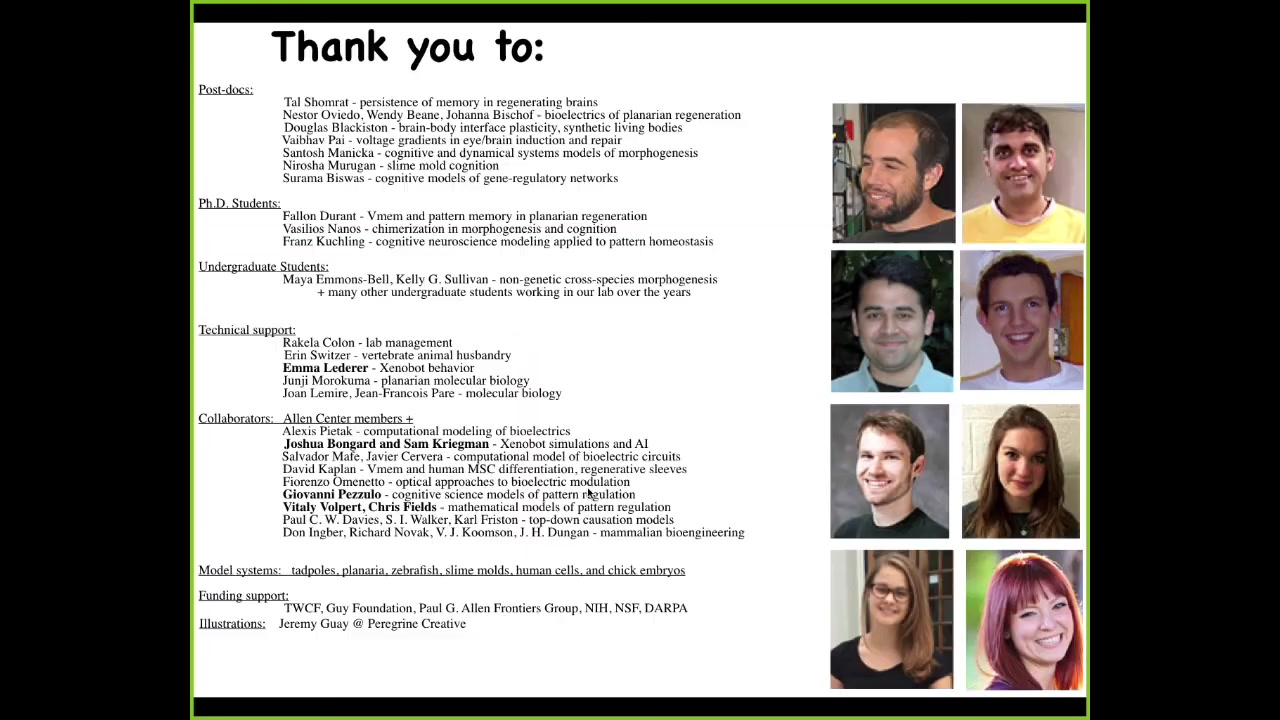 Thank you to:

Post-docs:
Tal Shomrat - persistence of memory in regenerating brains
Nestor Oviedo, Wendy Beane, Johanna Bischof - bioelectrics of planarian regeneration
Douglas Blackiston - brain-body interface plasticity, synthetic living bodies
Vaibhav Pai - voltage gradients in eye/brain induction and repair
Santosh Manicka - cognitive and dynamical systems models of morphogenesis
Nirosha Murugan - slime mold cognition
Surama Biswas - cognitive models of gene-regulatory networks

Ph.D. Students:
Fallon Durant - Vmem and pattern memory in planarian regeneration
Vasilios Nanos - chimerization in morphogenesis and cognition
Franz Kuchling - cognitive neuroscience modeling applied to pattern homeostasis

Undergraduate Students:
Maya Emmons-Bell, Kelly G. Sullivan - non-genetic cross-species morphogenesis
+ many other undergraduate students working in our lab over the years

Technical support:
Rakela Colon - lab management
Erin Switzer - vertebrate animal husbandry
Emma Lederer - Xenobot behavior
Junji Morokuma - planarian molecular biology
Joan Lemire, Jean-Francois Pare - molecular biology

Collaborators: Allen Center members +
Alexis Pietak - computational modeling of bioelectrics
Joshua Bongard and Sam Kriegman - Xenobot simulations and AI
Salvador Mafe, Javier Cervera - computational model of bioelectric circuits
David Kaplan - Vmem and human MSC differentiation, regenerative sleeves
Fiorenzo Omenetto - optical approaches to bioelectric modulation
Giovanni Pezzulo - cognitive science models of pattern regulation
Vitaly Volpert, Chris Fields - mathematical models of pattern regulation
Paul C. W. Davies, S. I. Walker, Karl Friston - top-down causation models
Don Ingber, Richard Novak, V. J. Koomson, J. H. Dungan - mammalian bioengineering

Model systems: tadpoles, planaria, zebrafish, slime molds, human cells, and chick embryos

Funding support:
TWCF, Guy Foundation, Paul G. Allen Frontiers Group, NIH, NSF, DARPA
Illustrations: Jeremy Guay @ Peregrine Creative